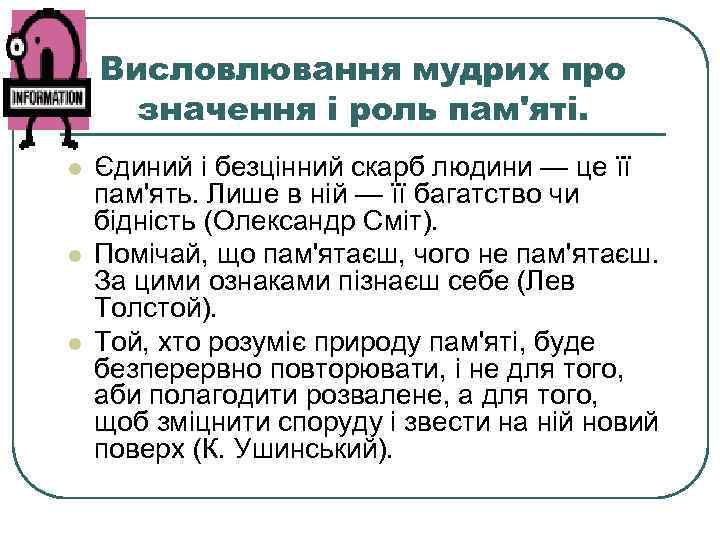 INFORMATION

Висловлювання мудрих про значення і роль пам'яті.

Єдиний і безцінний скарб людини — це її пам'ять. Лише в ній — її багатство чи бідність (Олександр Сміт).

Помічай, що пам'ятаєш, чого не пам'ятаєш. За цими ознаками пізнаєш себе (Лев Толстой).

Той, хто розуміє природу пам'яті, буде безперервно повторювати, і не для того, аби полагодити розвалене, а для того, щоб зміцнити споруду і звести на ній новий поверх (К. Ушинський).